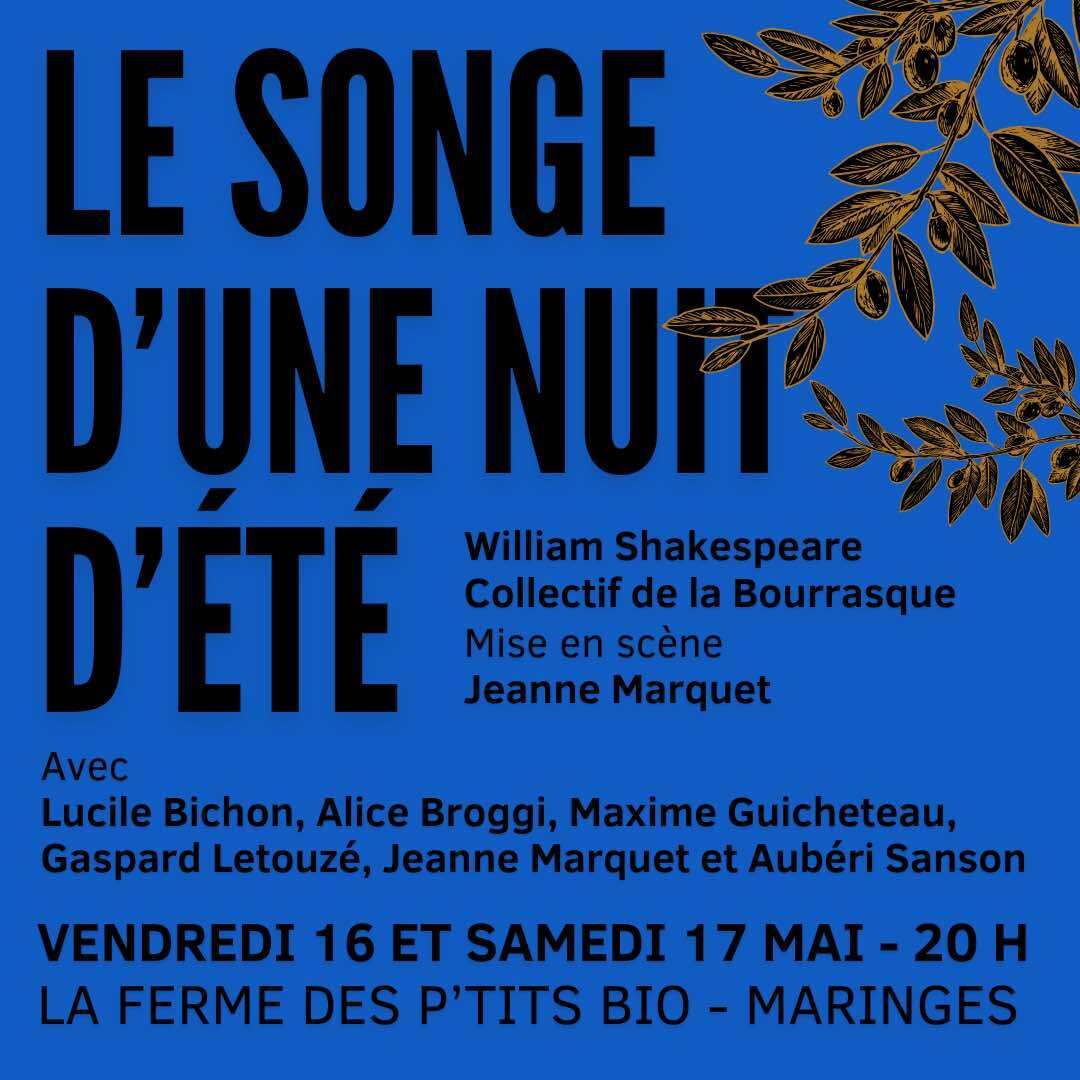 LE SONGE D'UNE NUIT D'ÉTÉ

William Shakespeare
Collectif de la Bourrasque
Mise en scène
Jeanne Marquet

Avec
Lucile Bichon, Alice Broggi, Maxime Guicheteau, Gaspard Letouzé, Jeanne Marquet et Aubéri Sanson

VENDREDI 16 ET SAMEDI 17 MAI - 20 H
LA FERME DES P'TITS BIO - MARINGES